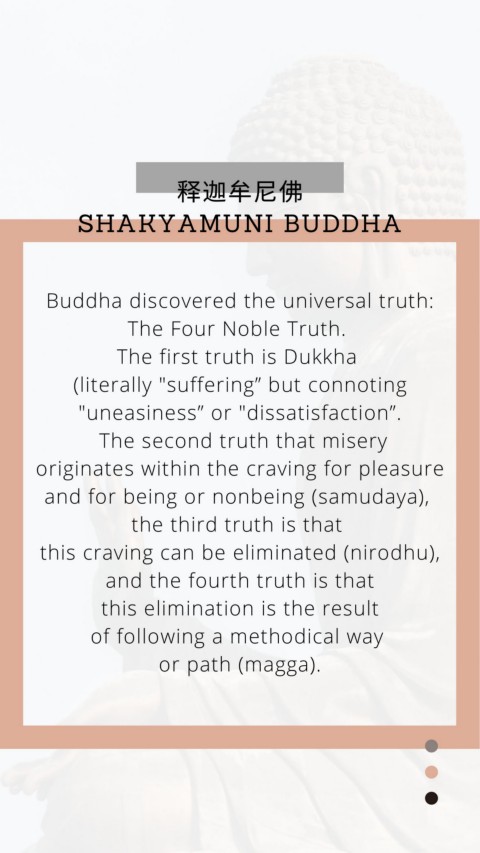 释迦牟尼佛
SHAKYAMUNI BUDDHA

Buddha discovered the universal truth: The Four Noble Truth.
The first truth is Dukkha (literally "suffering" but connoting "uneasiness" or "dissatisfaction".
The second truth that misery originates within the craving for pleasure and for being or nonbeing (samudaya), the third truth is that this craving can be eliminated (nirodhu), and the fourth truth is that this elimination is the result of following a methodical way or path (magga).